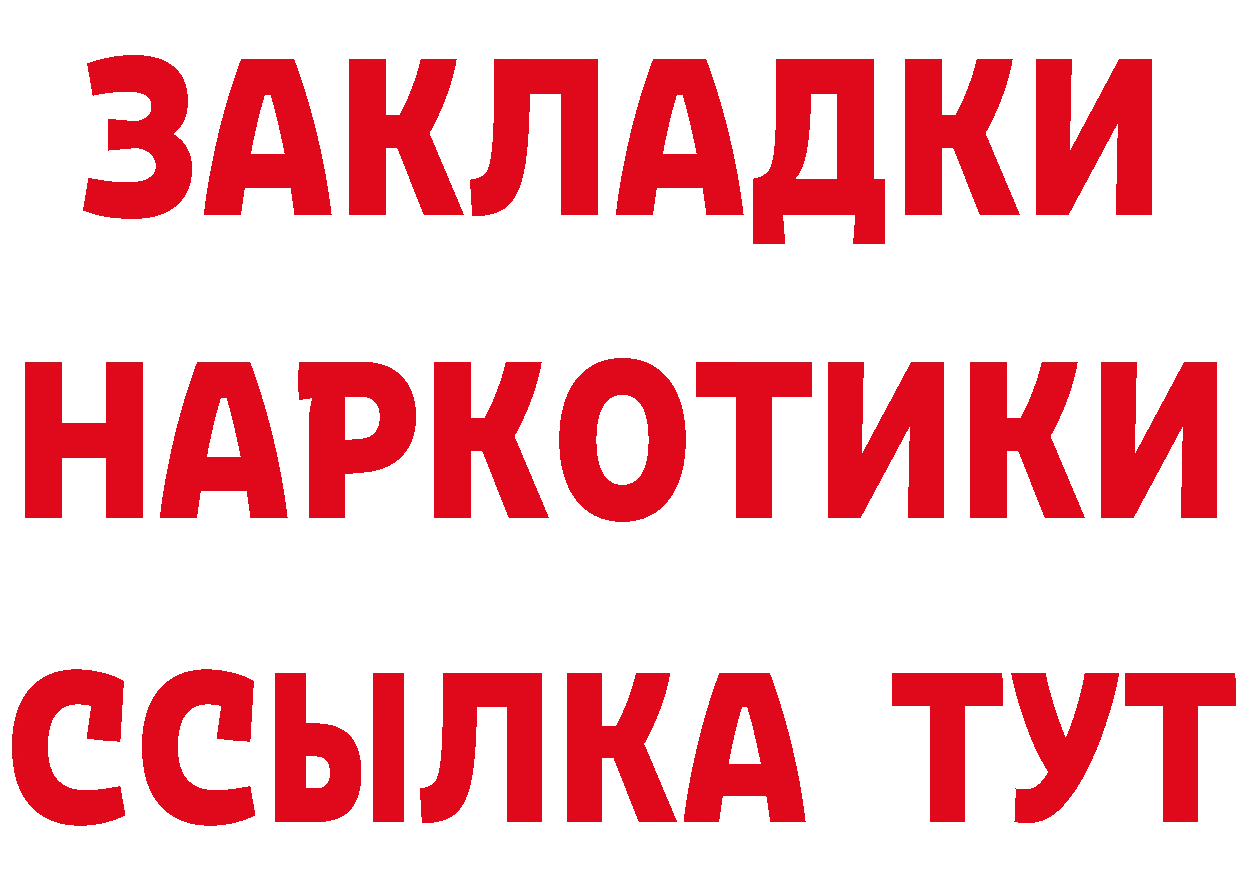 ЗАКЛАДКИ НАРКОТИКИ ССЫЛКА ТУТ